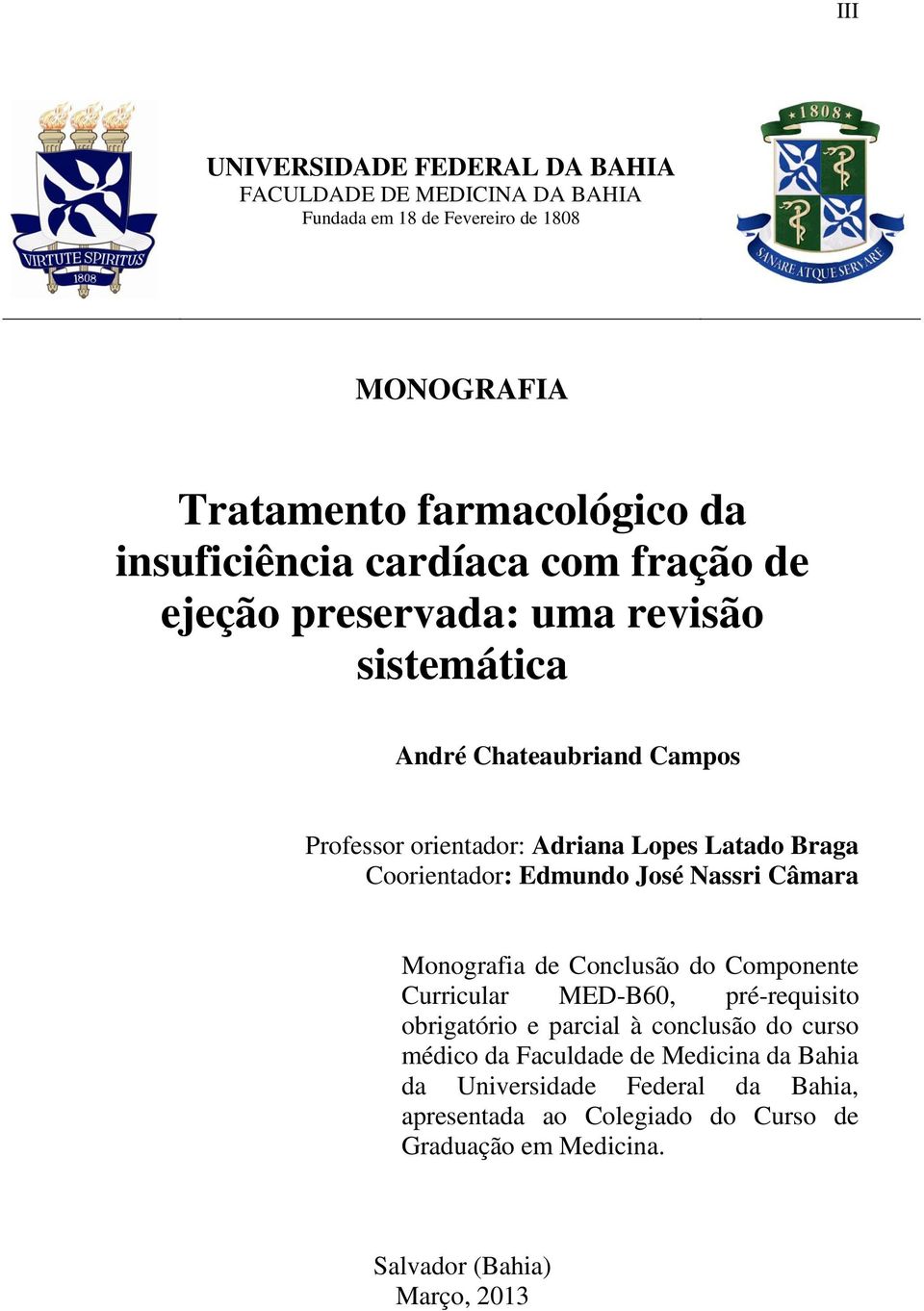 III

VIRTUTE SPIRITUS
1808

UNIVERSIDADE FEDERAL DA BAHIA
FACULDADE DE MEDICINA DA BAHIA
Fundada em 18 de Fevereiro de 1808

1808
SANARE ATQUE SERVARE

MONOGRAFIA

Tratamento farmacológico da insuficiência cardíaca com fração de ejeção preservada: uma revisão sistemática

André Chateaubriand Campos

Professor orientador: Adriana Lopes Latado Braga
Coorientador: Edmundo José Nassri Câmara

Monografia de Conclusão do Componente Curricular MED-B60, pré-requisito obrigatório e parcial à conclusão do curso médico da Faculdade de Medicina da Bahia da Universidade Federal da Bahia, apresentada ao Colegiado do Curso de Graduação em Medicina.

Salvador (Bahia)
Março, 2013